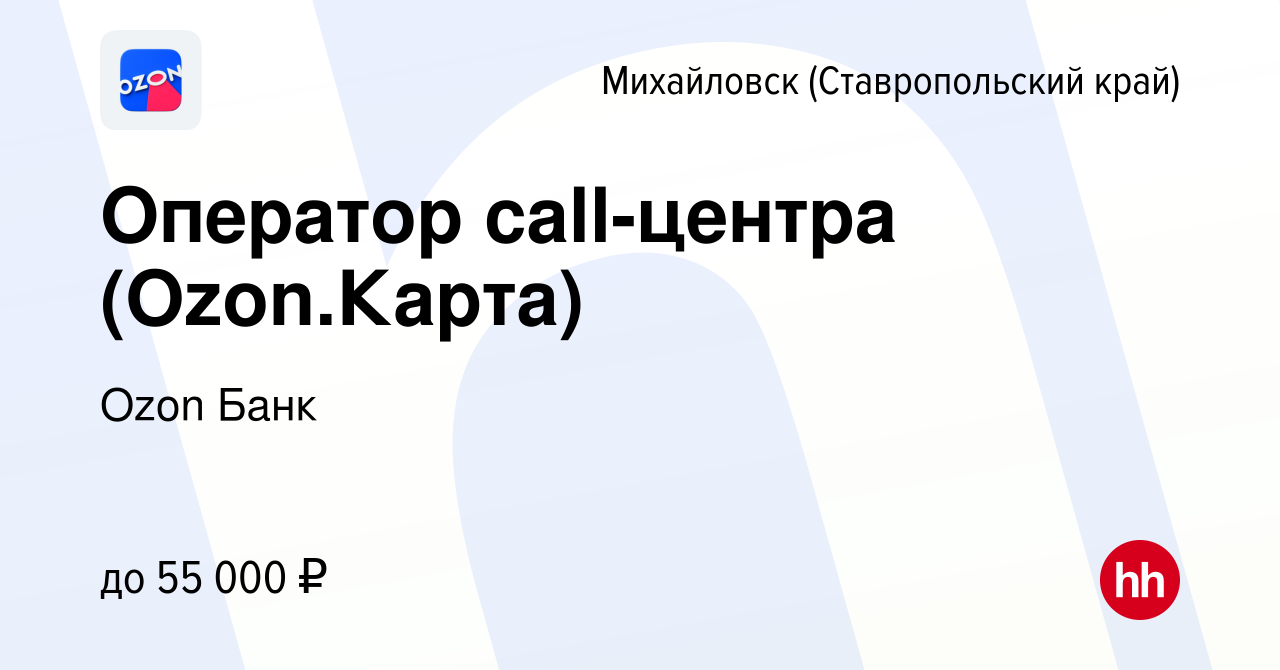 OZON

Михайловск (Ставропольский край)

Оператор call-центра (Ozon.Карта)

Ozon Банк

до 55 000 ₽

hh